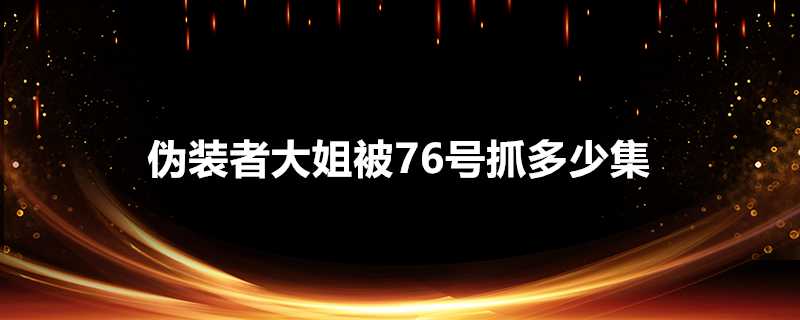 伪装者大姐被76号抓多少集